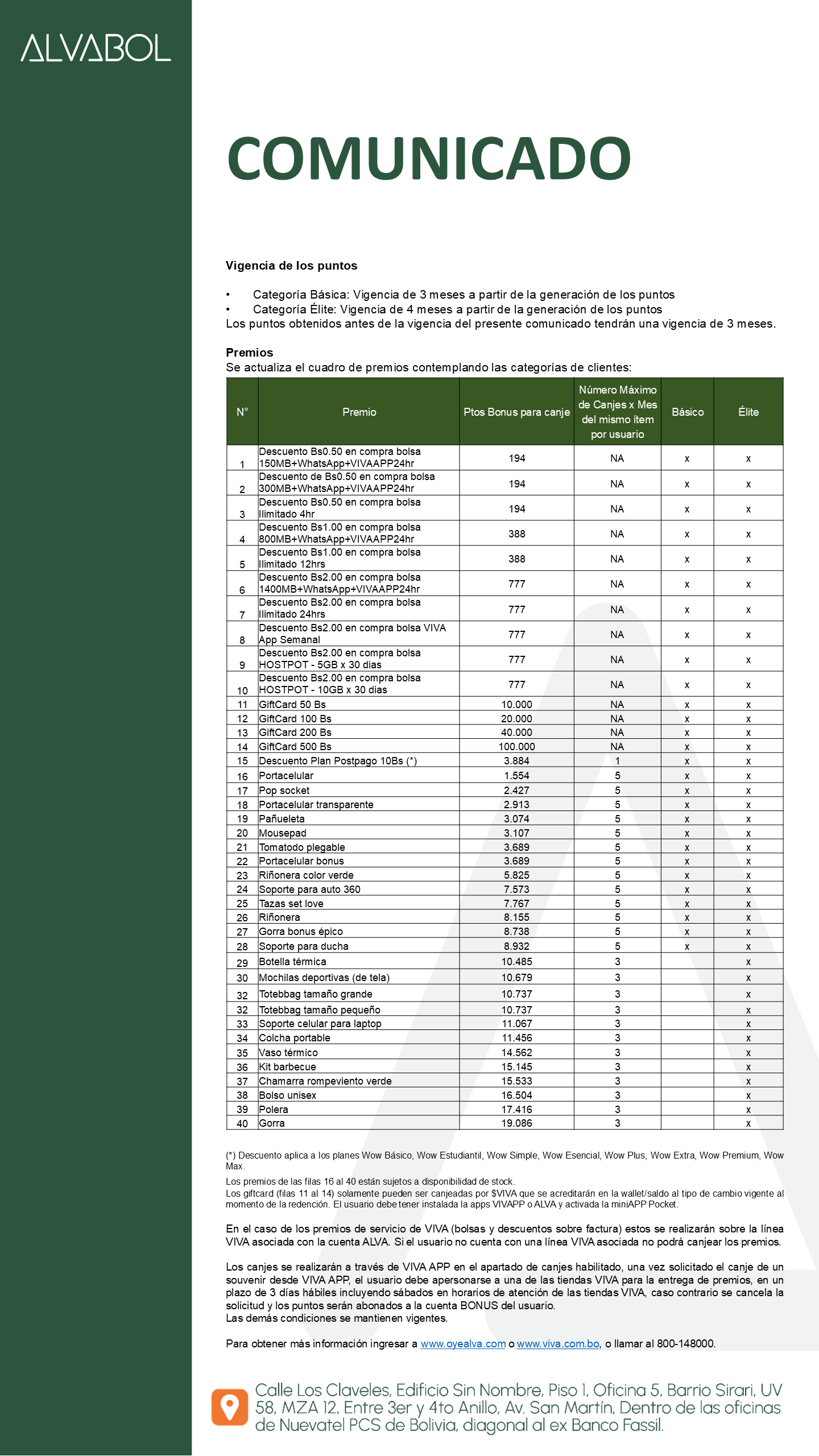 ALVABOL

COMUNICADO

Vigencia de los puntos

• Categoría Básica: Vigencia de 3 meses a partir de la generación de los puntos
• Categoría Élite: Vigencia de 4 meses a partir de la generación de los puntos
Los puntos obtenidos antes de la vigencia del presente comunicado tendrán una vigencia de 3 meses.

Premios
Se actualiza el cuadro de premios contemplando las categorías de clientes:

| N° | Premio | Ptos Bonus para canje | Número Máximo de Canjes x Mes del mismo ítem por usuario | Básico | Élite |
|---|---|---|---|---|---|
| 1 | Descuento Bs0.50 en compra bolsa 150MB+WhatsApp+VIVAAPP24hr | 194 | NA | x | x |
| 2 | Descuento de Bs0.50 en compra bolsa 300MB+WhatsApp+VIVAAPP24hr | 194 | NA | x | x |
| 3 | Descuento Bs0.50 en compra bolsa Ilimitado 4hr | 194 | NA | x | x |
| 4 | Descuento Bs1.00 en compra bolsa 800MB+WhatsApp+VIVAAPP24hr | 388 | NA | x | x |
| 5 | Descuento Bs1.00 en compra bolsa Ilimitado 12hrs | 388 | NA | x | x |
| 6 | Descuento Bs2.00 en compra bolsa 1400MB+WhatsApp+VIVAAPP24hr | 777 | NA | x | x |
| 7 | Descuento Bs2.00 en compra bolsa Ilimitado 24hrs | 777 | NA | x | x |
| 8 | Descuento Bs2.00 en compra bolsa VIVA App Semanal | 777 | NA | x | x |
| 9 | Descuento Bs2.00 en compra bolsa HOSTPOT - 5GB x 30 dias | 777 | NA | x | x |
| 10 | Descuento Bs2.00 en compra bolsa HOSTPOT - 10GB x 30 dias | 777 | NA | x | x |
| 11 | GiftCard 50 Bs | 10.000 | NA | x | x |
| 12 | GiftCard 100 Bs | 20.000 | NA | x | x |
| 13 | GiftCard 200 Bs | 40.000 | NA | x | x |
| 14 | GiftCard 500 Bs | 100.000 | NA | x | x |
| 15 | Descuento Plan Postpago 10Bs (*) | 3.884 | 1 | x | x |
| 16 | Portacelular | 1.554 | 5 | x | x |
| 17 | Pop socket | 2.427 | 5 | x | x |
| 18 | Portacelular transparente | 2.913 | 5 | x | x |
| 19 | Pañueleta | 3.074 | 5 | x | x |
| 20 | Mousepad | 3.107 | 5 | x | x |
| 21 | Tomatodo plegable | 3.689 | 5 | x | x |
| 22 | Portacelular bonus | 3.689 | 5 | x | x |
| 23 | Riñonera color verde | 5.825 | 5 | x | x |
| 24 | Soporte para auto 360 | 7.573 | 5 | x | x |
| 25 | Tazas set love | 7.767 | 5 | x | x |
| 26 | Riñonera | 8.155 | 5 | x | x |
| 27 | Gorra bonus épico | 8.738 | 5 | x | x |
| 28 | Soporte para ducha | 8.932 | 5 | x | x |
| 29 | Botella térmica | 10.485 | 3 | | x |
| 30 | Mochilas deportivas (de tela) | 10.679 | 3 | | x |
| 32 | Totebbag tamaño grande | 10.737 | 3 | | x |
| 32 | Totebbag tamaño pequeño | 10.737 | 3 | | x |
| 33 | Soporte celular para laptop | 11.067 | 3 | | x |
| 34 | Colcha portable | 11.456 | 3 | | x |
| 35 | Vaso térmico | 14.562 | 3 | | x |
| 36 | Kit barbecue | 15.145 | 3 | | x |
| 37 | Chamarra rompeviento verde | 15.533 | 3 | | x |
| 38 | Bolso unisex | 16.504 | 3 | | x |
| 39 | Polera | 17.416 | 3 | | x |
| 40 | Gorra | 19.086 | 3 | | x |

(*) Descuento aplica a los planes Wow Básico, Wow Estudiantil, Wow Simple, Wow Esencial, Wow Plus, Wow Extra, Wow Premium, Wow Max.
Los premios de las filas 16 al 40 están sujetos a disponibilidad de stock.
Los giftcard (filas 11 al 14) solamente pueden ser canjeadas por $VIVA que se acreditarán en la wallet/saldo al tipo de cambio vigente al momento de la redención. El usuario debe tener instalada la apps VIVAPP o ALVA y activada la miniAPP Pocket.

En el caso de los premios de servicio de VIVA (bolsas y descuentos sobre factura) estos se realizarán sobre la línea VIVA asociada con la cuenta ALVA. Si el usuario no cuenta con una línea VIVA asociada no podrá canjear los premios.

Los canjes se realizarán a través de VIVA APP en el apartado de canjes habilitado, una vez solicitado el canje de un souvenir desde VIVA APP, el usuario debe apersonarse a una de las tiendas VIVA para la entrega de premios, en un plazo de 3 días hábiles incluyendo sábados en horarios de atención de las tiendas VIVA, caso contrario se cancela la solicitud y los puntos serán abonados a la cuenta BONUS del usuario.
Las demás condiciones se mantienen vigentes.

Para obtener más información ingresar a www.oyealva.com o www.viva.com.bo, o llamar al 800-148000.

Calle Los Claveles, Edificio Sin Nombre, Piso 1, Oficina 5, Barrio Sirari, UV 58, MZA 12, Entre 3er y 4to Anillo, Av. San Martín, Dentro de las oficinas de Nuevatel PCS de Bolivia, diagonal al ex Banco Fassil.